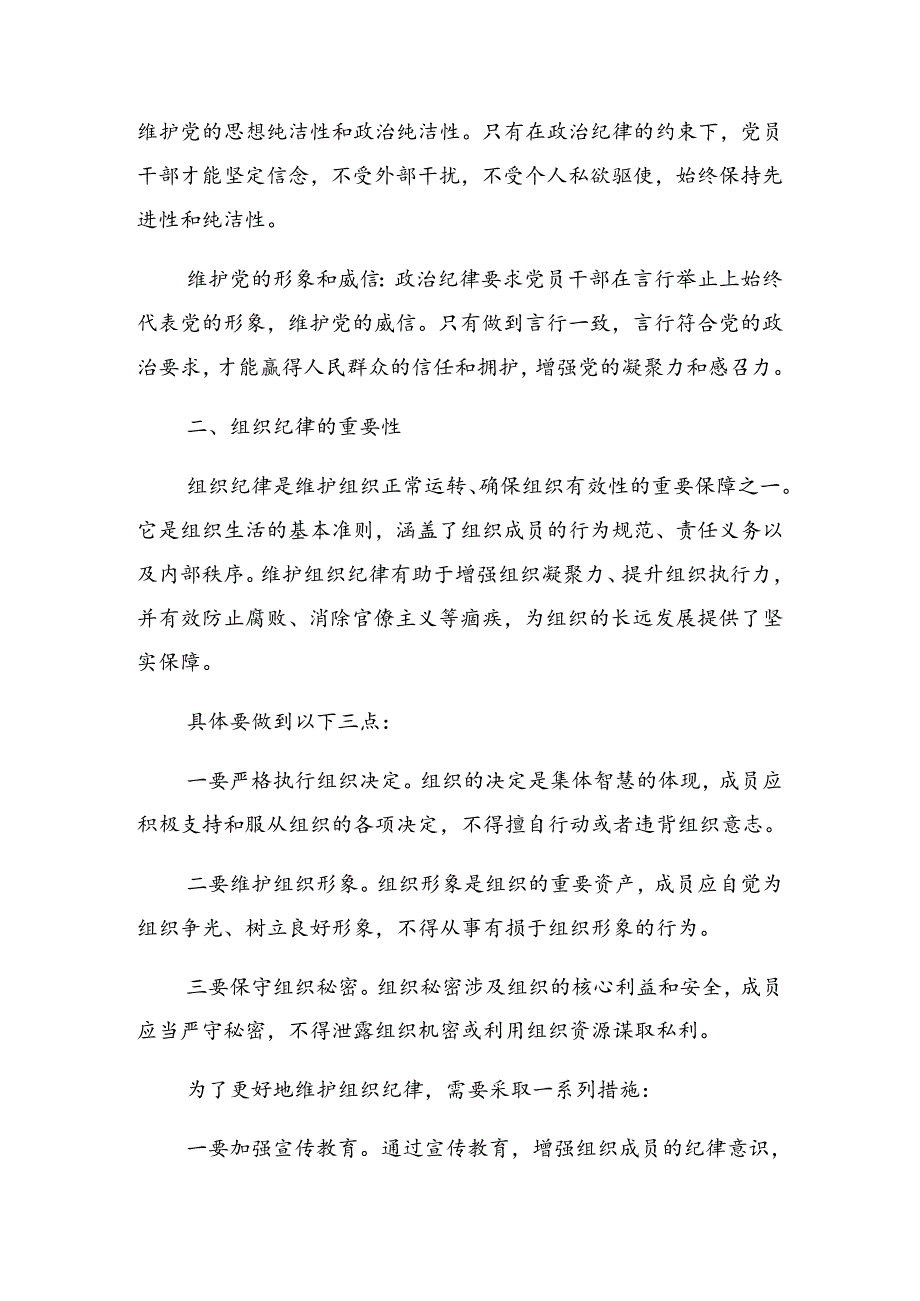 维护党的思想纯洁性和政治纯洁性。只有在政治纪律的约束下，党员干部才能坚定信念，不受外部干扰，不受个人私欲驱使，始终保持先进性和纯洁性。

维护党的形象和威信:政治纪律要求党员干部在言行举止上始终代表党的形象，维护党的威信。只有做到言行一致，言行符合党的政治要求，才能赢得人民群众的信任和拥护，增强党的凝聚力和感召力。

二、组织纪律的重要性

组织纪律是维护组织正常运转、确保组织有效性的重要保障之一。它是组织生活的基本准则，涵盖了组织成员的行为规范、责任义务以及内部秩序。维护组织纪律有助于增强组织凝聚力、提升组织执行力，并有效防止腐败、消除官僚主义等痼疾，为组织的长远发展提供了坚实保障。

具体要做到以下三点:

一要严格执行组织决定。组织的决定是集体智慧的体现，成员应积极支持和服从组织的各项决定，不得擅自行动或者违背组织意志。

二要维护组织形象。组织形象是组织的重要资产，成员应自觉为组织争光、树立良好形象，不得从事有损于组织形象的行为。

三要保守组织秘密。组织秘密涉及组织的核心利益和安全，成员应当严守秘密，不得泄露组织机密或利用组织资源谋取私利。

为了更好地维护组织纪律，需要采取一系列措施:

一要加强宣传教育。通过宣传教育，增强组织成员的纪律意识，